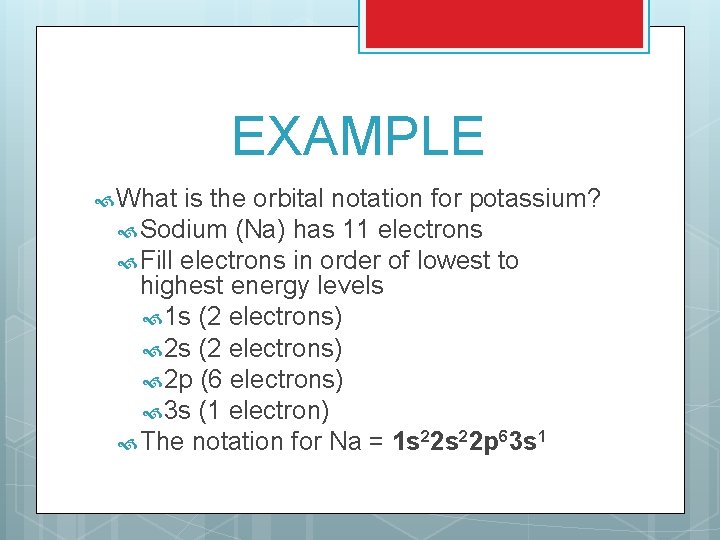 EXAMPLE

What is the orbital notation for potassium?

Sodium (Na) has 11 electrons

Fill electrons in order of lowest to highest energy levels

1s (2 electrons)

2s (2 electrons)

2p (6 electrons)

3s (1 electron)

The notation for Na = $1s^22s^22p^63s^1$